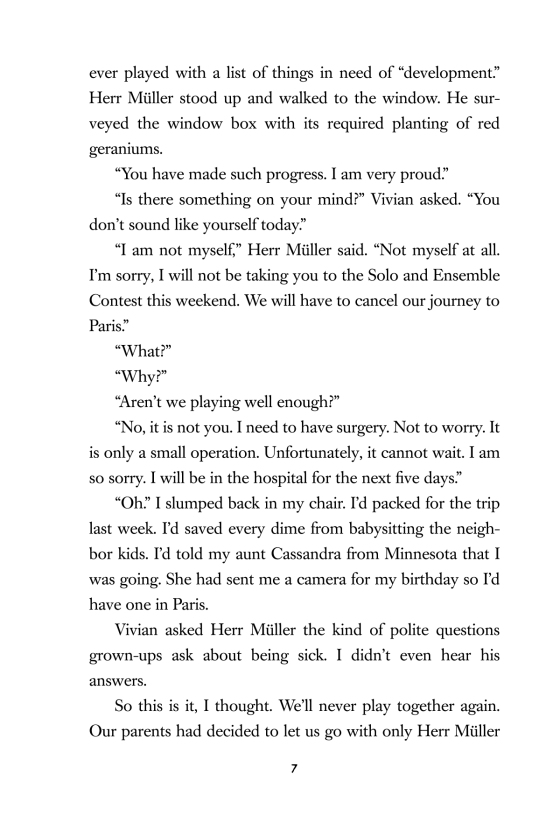 ever played with a list of things in need of “development.” Herr Müller stood up and walked to the window. He surveyed the window box with its required planting of red geraniums.

“You have made such progress. I am very proud.”

“Is there something on your mind?” Vivian asked. “You don’t sound like yourself today.”

“I am not myself,” Herr Müller said. “Not myself at all. I’m sorry, I will not be taking you to the Solo and Ensemble Contest this weekend. We will have to cancel our journey to Paris.”

“What?”

“Why?”

“Aren’t we playing well enough?”

“No, it is not you. I need to have surgery. Not to worry. It is only a small operation. Unfortunately, it cannot wait. I am so sorry. I will be in the hospital for the next five days.”

“Oh.” I slumped back in my chair. I’d packed for the trip last week. I’d saved every dime from babysitting the neighbor kids. I’d told my aunt Cassandra from Minnesota that I was going. She had sent me a camera for my birthday so I’d have one in Paris.

Vivian asked Herr Müller the kind of polite questions grown-ups ask about being sick. I didn’t even hear his answers.

So this is it, I thought. We’ll never play together again. Our parents had decided to let us go with only Herr Müller

7